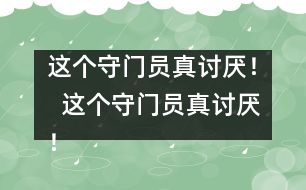 这个守门员真讨厌！

这个守门员真讨厌！